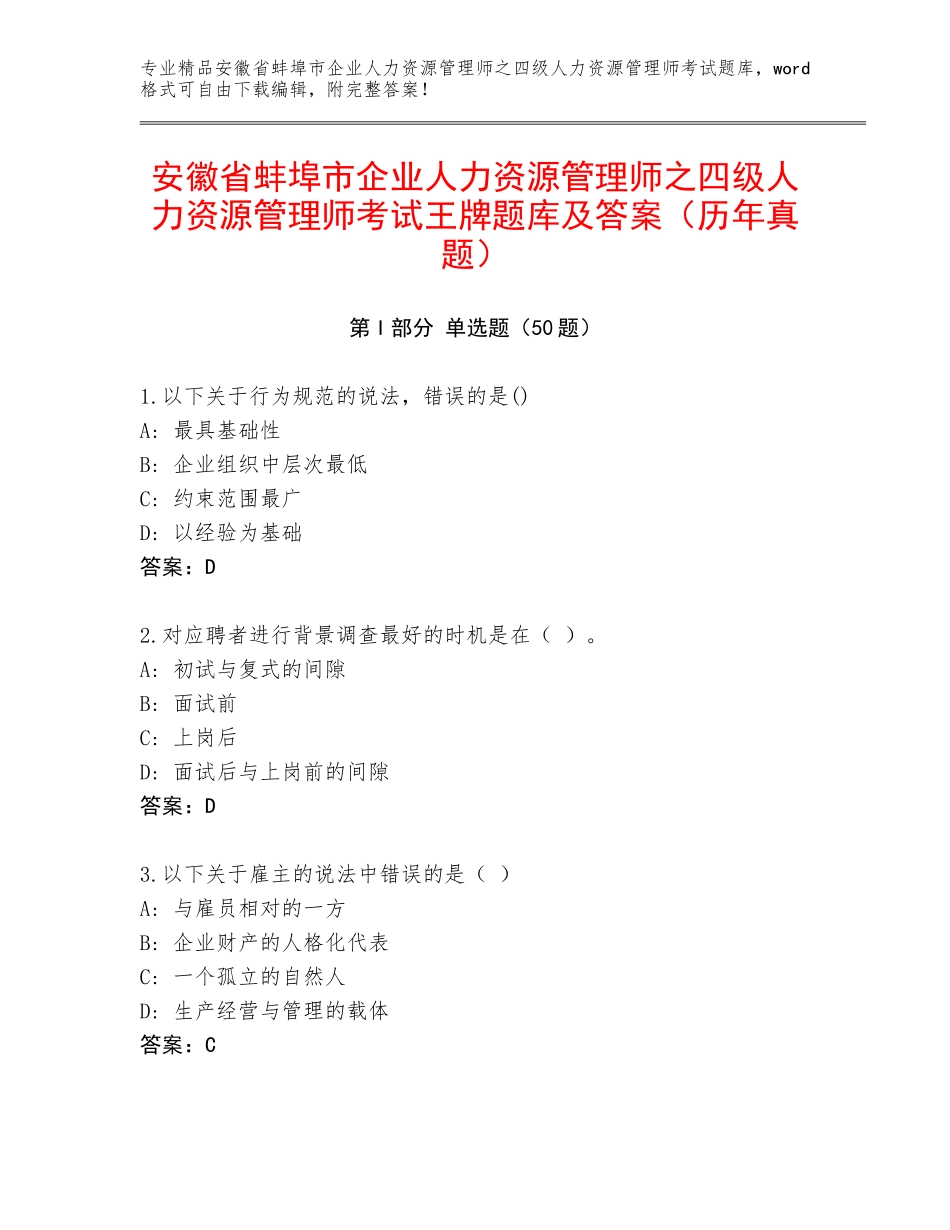 专业精品安徽省蚌埠市企业人力资源管理师之四级人力资源管理师考试题库，word格式可自由下载编辑，附完整答案！

安徽省蚌埠市企业人力资源管理师之四级人力资源管理师考试王牌题库及答案（历年真题）

第Ⅰ部分 单选题（50题）

1.以下关于行为规范的说法，错误的是()
A：最具基础性
B：企业组织中层次最低
C：约束范围最广
D：以经验为基础
答案：D

2.对应聘者进行背景调查最好的时机是在（ ）。
A：初试与复式的间隙
B：面试前
C：上岗后
D：面试后与上岗前的间隙
答案：D

3.以下关于雇主的说法中错误的是（ ）
A：与雇员相对的一方
B：企业财产的人格化代表
C：一个孤立的自然人
D：生产经营与管理的载体
答案：C